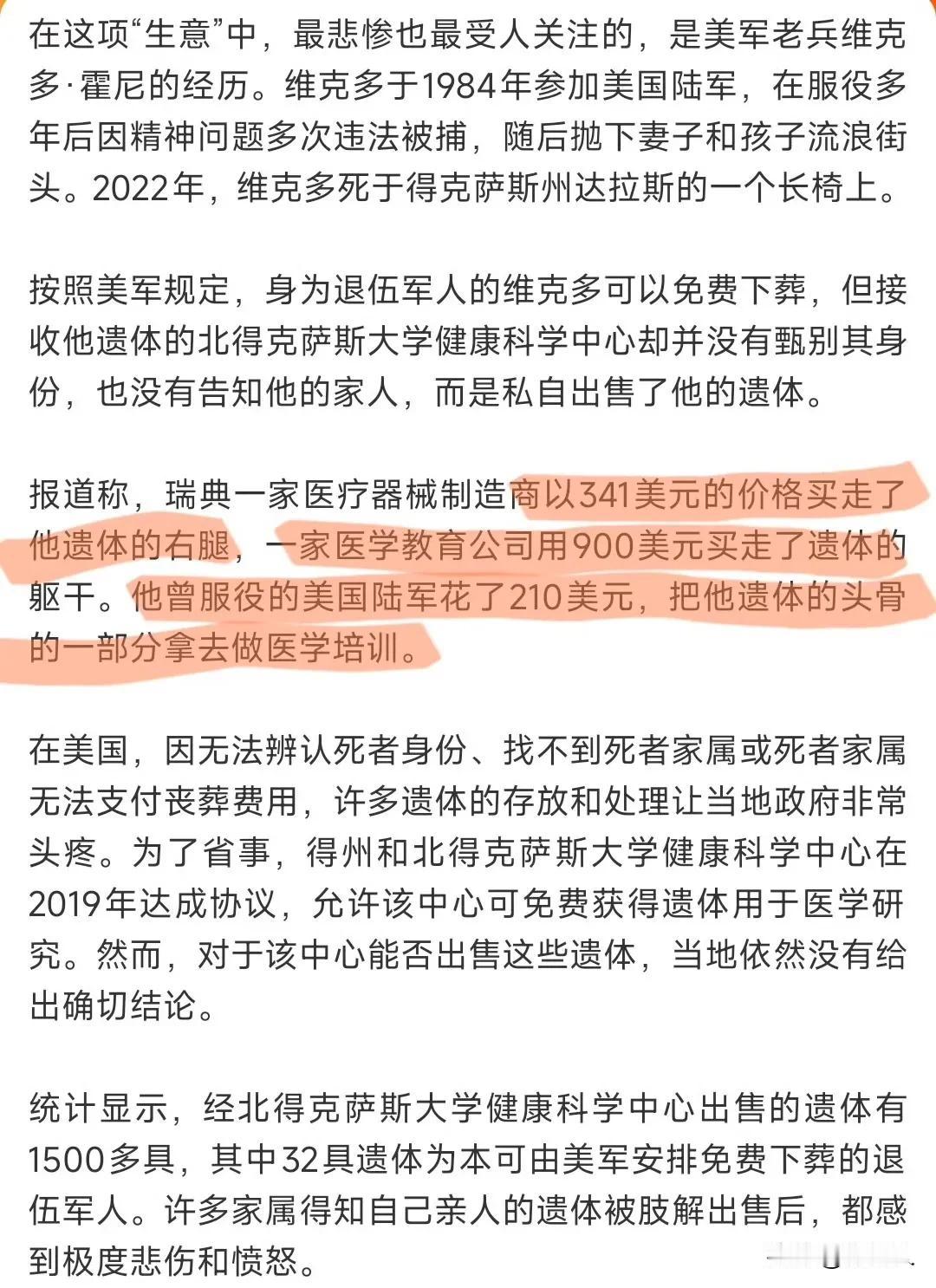 在这项“生意”中，最悲惨也最受人关注的，是美军老兵维克多·霍尼的经历。维克多于1984年参加美国陆军，在服役多年后因精神问题多次违法被捕，随后抛下妻子和孩子流浪街头。2022年，维克多死于得克萨斯州达拉斯的一个长椅上。

按照美军规定，身为退伍军人的维克多可以免费下葬，但接收他遗体的北得克萨斯大学健康科学中心却并没有甄别其身份，也没有告知他的家人，而是私自出售了他的遗体。

报道称，瑞典一家医疗器械制造商以341美元的价格买走了他遗体的右腿，一家医学教育公司用900美元买走了遗体的躯干。他曾服役的美国陆军花了210美元，把他遗体的头骨的一部分拿去做医学培训。

在美国，因无法辨认死者身份、找不到死者家属或死者家属无法支付丧葬费用，许多遗体的存放和处理让当地政府非常头疼。为了省事，得州和北得克萨斯大学健康科学中心在2019年达成协议，允许该中心可免费获得遗体用于医学研究。然而，对于该中心能否出售这些遗体，当地依然没有给出确切结论。

统计显示，经北得克萨斯大学健康科学中心出售的遗体有1500多具，其中32具遗体为本可由美军安排免费下葬的退伍军人。许多家属得知自己亲人的遗体被肢解出售后，都感到极度悲伤和愤怒。